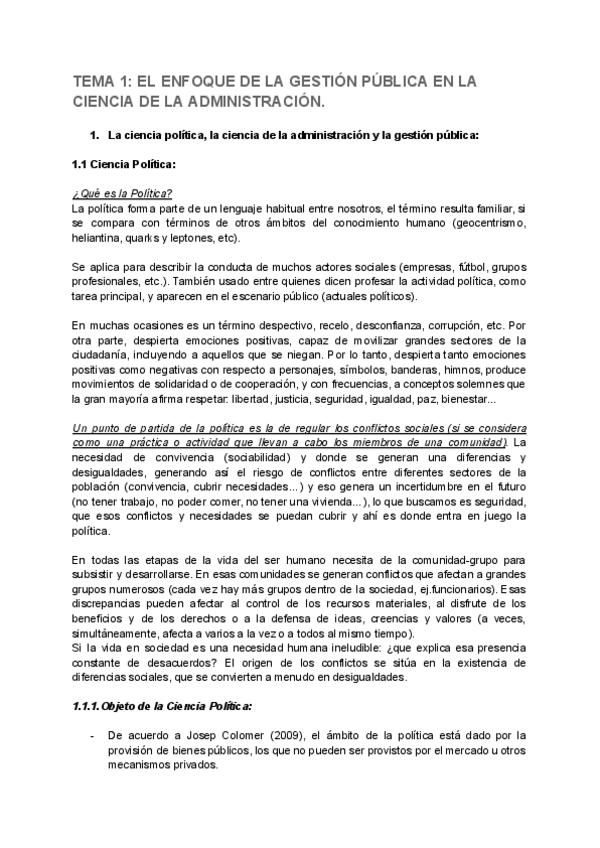 TEMA 1: EL ENFOQUE DE LA GESTIÓN PÚBLICA EN LA CIENCIA DE LA ADMINISTRACIÓN.

1. La ciencia política, la ciencia de la administración y la gestión pública:

1.1 Ciencia Política:

¿Qué es la Política?
La política forma parte de un lenguaje habitual entre nosotros, el término resulta familiar, si se compara con términos de otros ámbitos del conocimiento humano (geocentrismo, heliantina, quarks y leptones, etc).

Se aplica para describir la conducta de muchos actores sociales (empresas, fútbol, grupos profesionales, etc.). También usado entre quienes dicen profesar la actividad política, como tarea principal, y aparecen en el escenario público (actuales políticos).

En muchas ocasiones es un término despectivo, recelo, desconfianza, corrupción, etc. Por otra parte, despierta emociones positivas, capaz de movilizar grandes sectores de la ciudadanía, incluyendo a aquellos que se niegan. Por lo tanto, despierta tanto emociones positivas como negativas con respecto a personajes, símbolos, banderas, himnos, produce movimientos de solidaridad o de cooperación, y con frecuencias, a conceptos solemnes que la gran mayoría afirma respetar: libertad, justicia, seguridad, igualdad, paz, bienestar...

Un punto de partida de la política es la de regular los conflictos sociales (si se considera como una práctica o actividad que llevan a cabo los miembros de una comunidad). La necesidad de convivencia (sociabilidad) y donde se generan una diferencias y desigualdades, generando así el riesgo de conflictos entre diferentes sectores de la población (convivencia, cubrir necesidades...) y eso genera un incertidumbre en el futuro (no tener trabajo, no poder comer, no tener una vivienda...), lo que buscamos es seguridad, que esos conflictos y necesidades se puedan cubrir y ahí es donde entra en juego la política.

En todas las etapas de la vida del ser humano necesita de la comunidad-grupo para subsistir y desarrollarse. En esas comunidades se generan conflictos que afectan a grandes grupos numerosos (cada vez hay más grupos dentro de la sociedad, ej.funcionarios). Esas discrepancias pueden afectar al control de los recursos materiales, al disfrute de los beneficios y de los derechos o a la defensa de ideas, creencias y valores (a veces, simultáneamente, afecta a varios a la vez o a todos al mismo tiempo).
Si la vida en sociedad es una necesidad humana ineludible: ¿que explica esa presencia constante de desacuerdos? El origen de los conflictos se sitúa en la existencia de diferencias sociales, que se convierten a menudo en desigualdades.

1.1.1. Objeto de la Ciencia Política:

- De acuerdo a Josep Colomer (2009), el ámbito de la política está dado por la provisión de bienes públicos, los que no pueden ser provistos por el mercado u otros mecanismos privados.